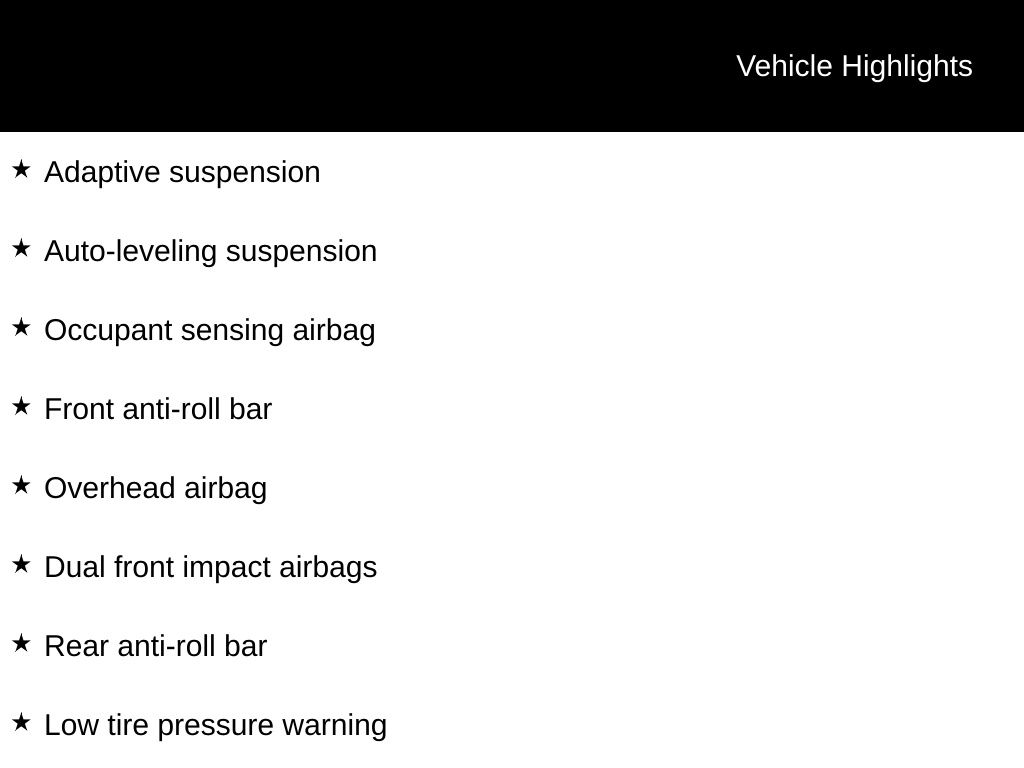 Vehicle Highlights

★ Adaptive suspension

★ Auto-leveling suspension

★ Occupant sensing airbag

★ Front anti-roll bar

★ Overhead airbag

★ Dual front impact airbags

★ Rear anti-roll bar

★ Low tire pressure warning